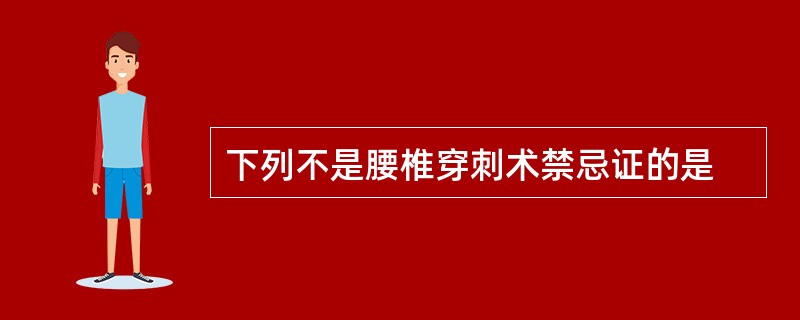 下列不是腰椎穿刺术禁忌证的是